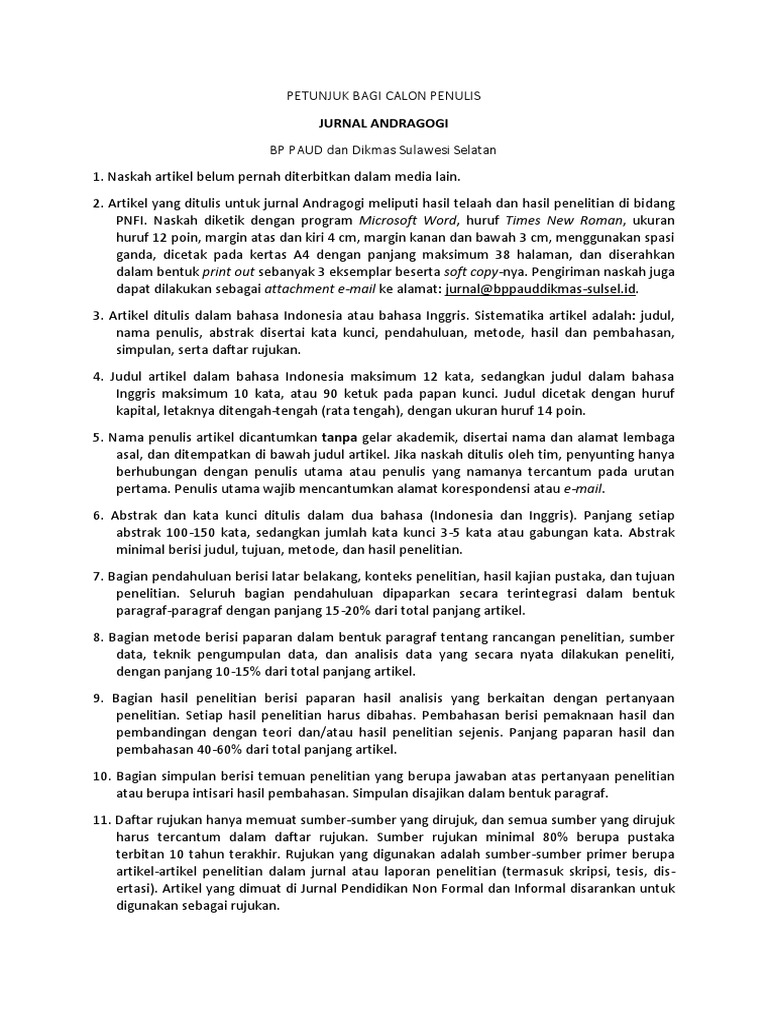 PETUNJUK BAGI CALON PENULIS

JURNAL ANDRAGOGI

BP PAUD dan Dikmas Sulawesi Selatan

1. Naskah artikel belum pernah diterbitkan dalam media lain.

2. Artikel yang ditulis untuk jurnal Andragogi meliputi hasil telaah dan hasil penelitian di bidang PNFI. Naskah diketik dengan program Microsoft Word, huruf Times New Roman, ukuran huruf 12 poin, margin atas dan kiri 4 cm, margin kanan dan bawah 3 cm, menggunakan spasi ganda, dicetak pada kertas A4 dengan panjang maksimum 38 halaman, dan diserahkan dalam bentuk print out sebanyak 3 eksemplar beserta soft copy-nya. Pengiriman naskah juga dapat dilakukan sebagai attachment e-mail ke alamat: jurnal@bppauddikmas-sulsel.id.

3. Artikel ditulis dalam bahasa Indonesia atau bahasa Inggris. Sistematika artikel adalah: judul, nama penulis, abstrak disertai kata kunci, pendahuluan, metode, hasil dan pembahasan, simpulan, serta daftar rujukan.

4. Judul artikel dalam bahasa Indonesia maksimum 12 kata, sedangkan judul dalam bahasa Inggris maksimum 10 kata, atau 90 ketuk pada papan kunci. Judul dicetak dengan huruf kapital, letaknya ditengah-tengah (rata tengah), dengan ukuran huruf 14 poin.

5. Nama penulis artikel dicantumkan tanpa gelar akademik, disertai nama dan alamat lembaga asal, dan ditempatkan di bawah judul artikel. Jika naskah ditulis oleh tim, penyunting hanya berhubungan dengan penulis utama atau penulis yang namanya tercantum pada urutan pertama. Penulis utama wajib mencantumkan alamat korespondensi atau e-mail.

6. Abstrak dan kata kunci ditulis dalam dua bahasa (Indonesia dan Inggris). Panjang setiap abstrak 100-150 kata, sedangkan jumlah kata kunci 3-5 kata atau gabungan kata. Abstrak minimal berisi judul, tujuan, metode, dan hasil penelitian.

7. Bagian pendahuluan berisi latar belakang, konteks penelitian, hasil kajian pustaka, dan tujuan penelitian. Seluruh bagian pendahuluan dipaparkan secara terintegrasi dalam bentuk paragraf-paragraf dengan panjang 15-20% dari total panjang artikel.

8. Bagian metode berisi paparan dalam bentuk paragraf tentang rancangan penelitian, sumber data, teknik pengumpulan data, dan analisis data yang secara nyata dilakukan peneliti, dengan panjang 10-15% dari total panjang artikel.

9. Bagian hasil penelitian berisi paparan hasil analisis yang berkaitan dengan pertanyaan penelitian. Setiap hasil penelitian harus dibahas. Pembahasan berisi pemaknaan hasil dan pembandingan dengan teori dan/atau hasil penelitian sejenis. Panjang paparan hasil dan pembahasan 40-60% dari total panjang artikel.

10. Bagian simpulan berisi temuan penelitian yang berupa jawaban atas pertanyaan penelitian atau berupa intisari hasil pembahasan. Simpulan disajikan dalam bentuk paragraf.

11. Daftar rujukan hanya memuat sumber-sumber yang dirujuk, dan semua sumber yang dirujuk harus tercantum dalam daftar rujukan. Sumber rujukan minimal 80% berupa pustaka terbitan 10 tahun terakhir. Rujukan yang digunakan adalah sumber-sumber primer berupa artikel-artikel penelitian dalam jurnal atau laporan penelitian (termasuk skripsi, tesis, disertasi). Artikel yang dimuat di Jurnal Pendidikan Non Formal dan Informal disarankan untuk digunakan sebagai rujukan.